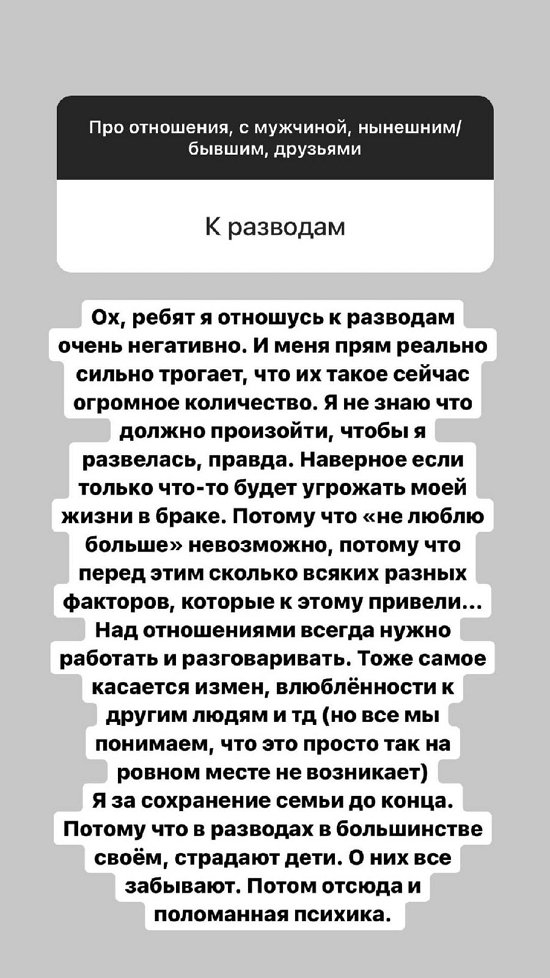 Про отношения, с мужчиной, нынешним/бывшим, друзьями

К разводам

Ох, ребят я отношусь к разводам очень негативно. И меня прям реально сильно трогает, что их такое сейчас огромное количество. Я не знаю что должно произойти, чтобы я развелась, правда. Наверное если только что-то будет угрожать моей жизни в браке. Потому что «не люблю больше» невозможно, потому что перед этим сколько всяких разных факторов, которые к этому привели... Над отношениями всегда нужно работать и разговаривать. Тоже самое касается измен, влюблённости к другим людям и тд (но все мы понимаем, что это просто так на ровном месте не возникает)
Я за сохранение семьи до конца. Потому что в разводах в большинстве своём, страдают дети. О них все забывают. Потом отсюда и поломанная психика.